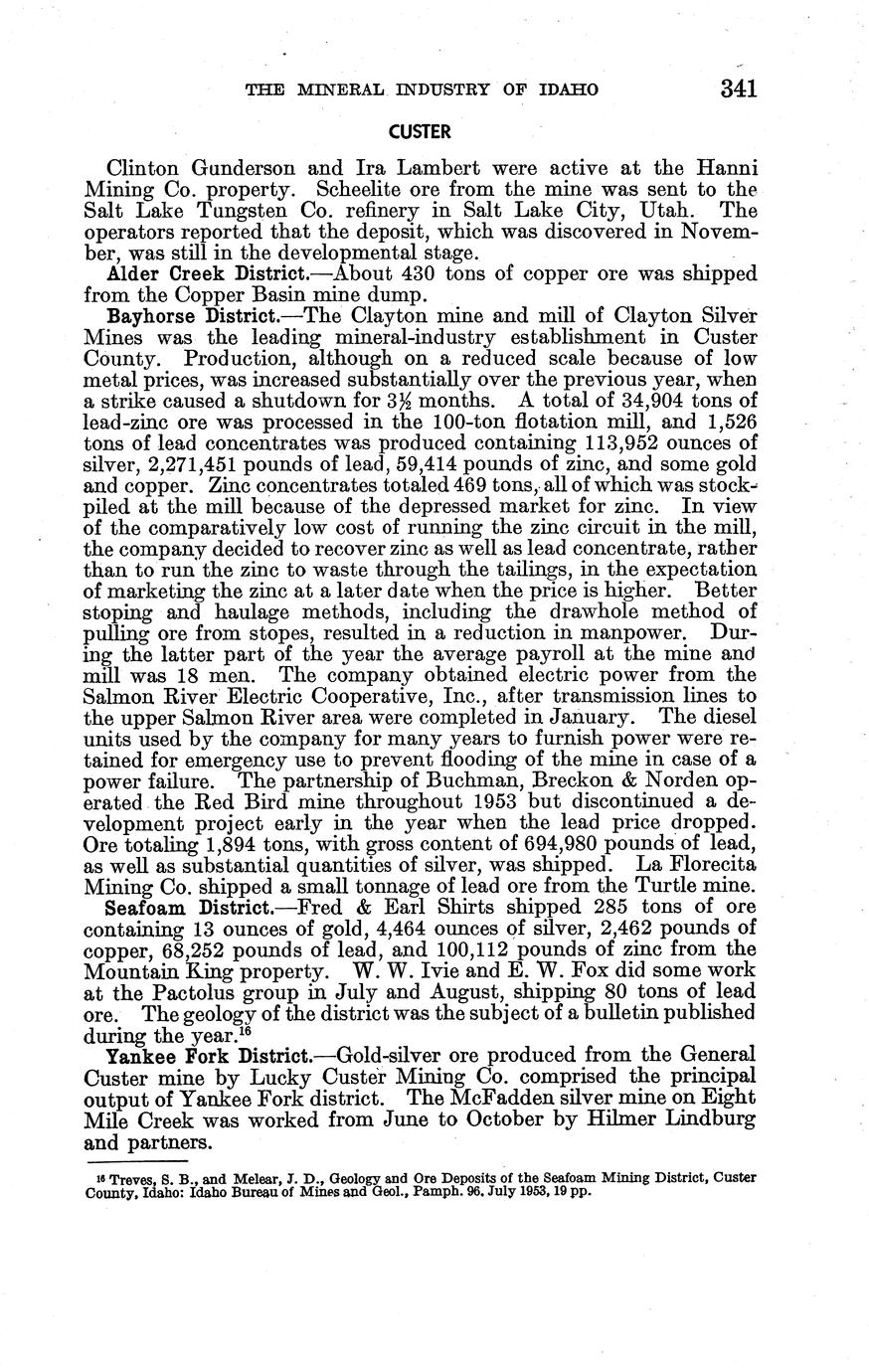 THE MINERAL INDUSTRY OF IDAHO 341

CUSTER

Clinton Gunderson and Ira Lambert were active at the Hanni Mining Co. property. Scheelite ore from the mine was sent to the Salt Lake Tungsten Co. refinery in Salt Lake City, Utah. The operators reported that the deposit, which was discovered in November, was still in the developmental stage.

Alder Creek District.—About 430 tons of copper ore was shipped from the Copper Basin mine dump.

Bayhorse District.—The Clayton mine and mill of Clayton Silver Mines was the leading mineral-industry establishment in Custer County. Production, although on a reduced scale because of low metal prices, was increased substantially over the previous year, when a strike caused a shutdown for $3\frac{1}{2}$ months. A total of 34,904 tons of lead-zinc ore was processed in the 100-ton flotation mill, and 1,526 tons of lead concentrates was produced containing 113,952 ounces of silver, 2,271,451 pounds of lead, 59,414 pounds of zinc, and some gold and copper. Zinc concentrates totaled 469 tons, all of which was stockpiled at the mill because of the depressed market for zinc. In view of the comparatively low cost of running the zinc circuit in the mill, the company decided to recover zinc as well as lead concentrate, rather than to run the zinc to waste through the tailings, in the expectation of marketing the zinc at a later date when the price is higher. Better stoping and haulage methods, including the drawhole method of pulling ore from stopes, resulted in a reduction in manpower. During the latter part of the year the average payroll at the mine and mill was 18 men. The company obtained electric power from the Salmon River Electric Cooperative, Inc., after transmission lines to the upper Salmon River area were completed in January. The diesel units used by the company for many years to furnish power were retained for emergency use to prevent flooding of the mine in case of a power failure. The partnership of Buchman, Breckon & Norden operated the Red Bird mine throughout 1953 but discontinued a development project early in the year when the lead price dropped. Ore totaling 1,894 tons, with gross content of 694,980 pounds of lead, as well as substantial quantities of silver, was shipped. La Florecita Mining Co. shipped a small tonnage of lead ore from the Turtle mine.

Seafoam District.—Fred & Earl Shirts shipped 285 tons of ore containing 13 ounces of gold, 4,464 ounces of silver, 2,462 pounds of copper, 68,252 pounds of lead, and 100,112 pounds of zinc from the Mountain King property. W. W. Ivie and E. W. Fox did some work at the Pactolus group in July and August, shipping 80 tons of lead ore. The geology of the district was the subject of a bulletin published during the year.$^{16}$

Yankee Fork District.—Gold-silver ore produced from the General Custer mine by Lucky Custer Mining Co. comprised the principal output of Yankee Fork district. The McFadden silver mine on Eight Mile Creek was worked from June to October by Hilmer Lindburg and partners.

$^{16}$ Treves, S. B., and Melear, J. D., Geology and Ore Deposits of the Seafoam Mining District, Custer County, Idaho: Idaho Bureau of Mines and Geol., Pamph. 96, July 1953, 19 pp.